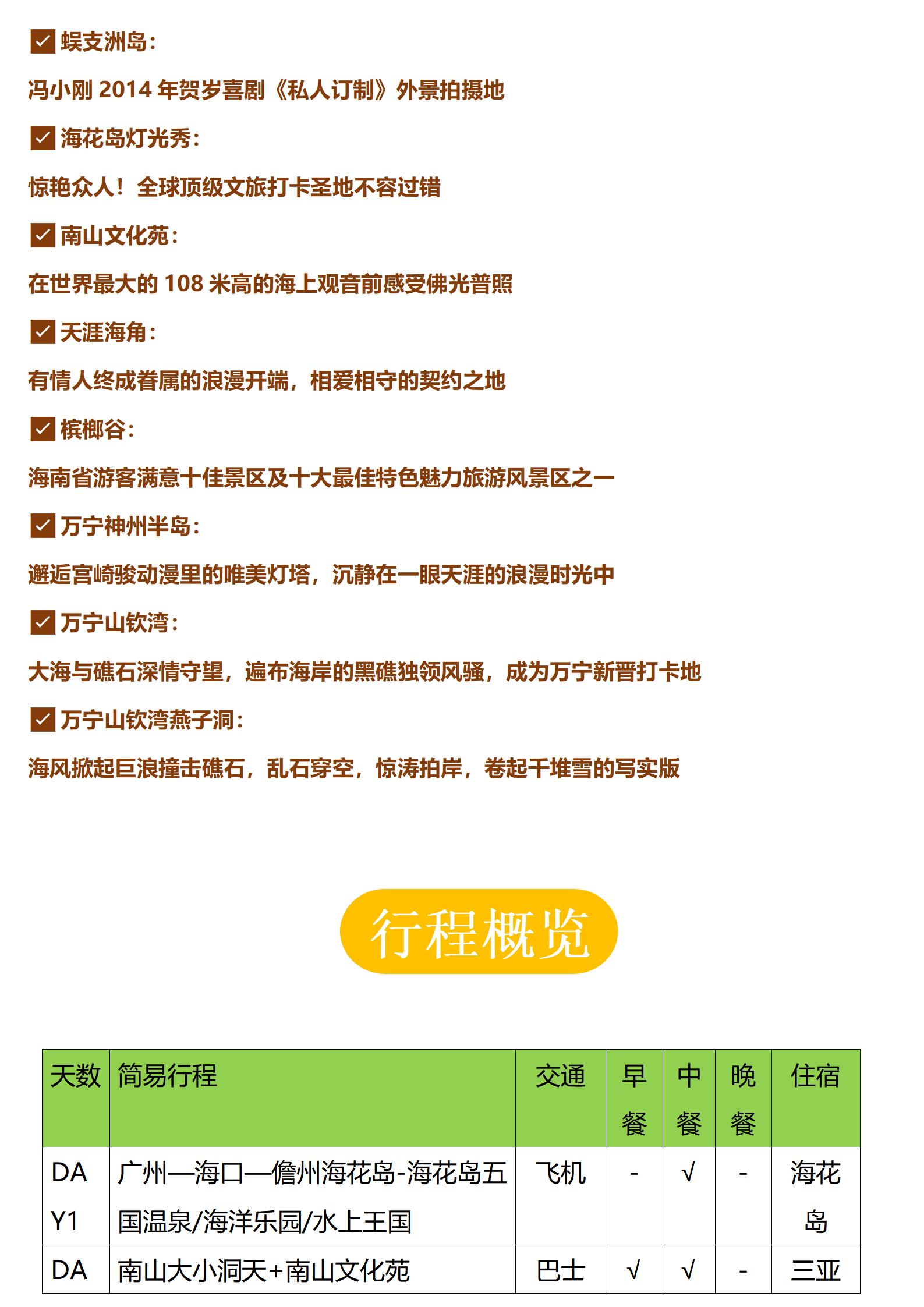 ☑ 蜈支洲岛：

冯小刚2014年贺岁喜剧《私人订制》外景拍摄地

☑ 海花岛灯光秀：

惊艳众人！全球顶级文旅打卡圣地不容过错

☑ 南山文化苑：

在世界最大的108米高的海上观音前感受佛光普照

☑ 天涯海角：

有情人终成眷属的浪漫开端，相爱相守的契约之地

☑ 槟榔谷：

海南省游客满意十佳景区及十大最佳特色魅力旅游风景区之一

☑ 万宁神州半岛：

邂逅宫崎骏动漫里的唯美灯塔，沉静在一眼天涯的浪漫时光中

☑ 万宁山钦湾：

大海与礁石深情守望，遍布海岸的黑礁独领风骚，成为万宁新晋打卡地

☑ 万宁山钦湾燕子洞：

海风掀起巨浪撞击礁石，乱石穿空，惊涛拍岸，卷起千堆雪的写实版

行程概览

| 天数 | 简易行程 | 交通 | 早餐 | 中餐 | 晚餐 | 住宿 |
|---|---|---|---|---|---|---|
| DAY1 | 广州—海口—儋州海花岛-海花岛五国温泉/海洋乐园/水上王国 | 飞机 | - | √ | - | 海花岛 |
| DA | 南山大小洞天+南山文化苑 | 巴士 | √ | √ | - | 三亚 |